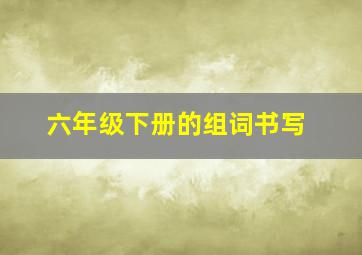 六年级下册的组词书写